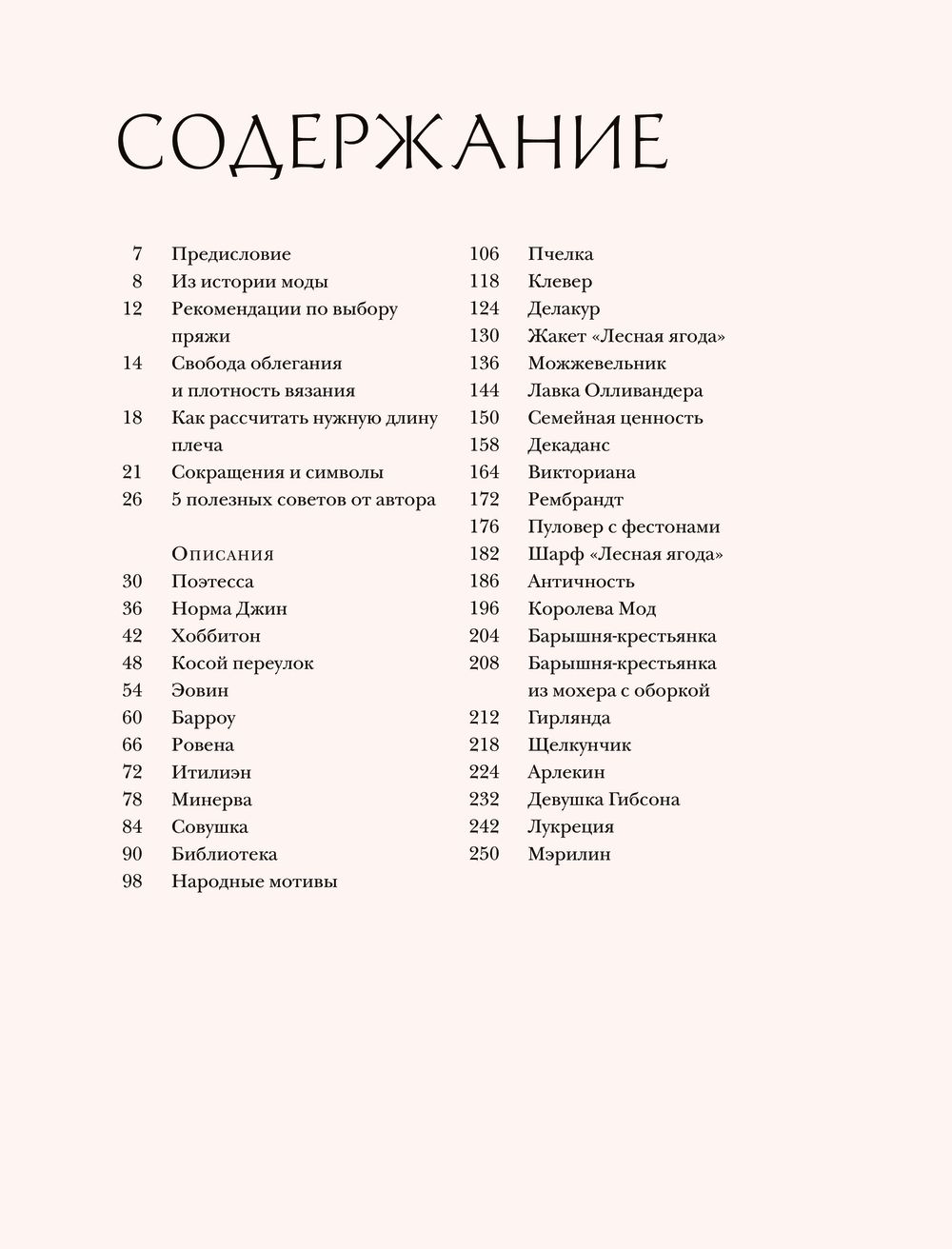 СОДЕРЖАНИЕ

7 Предисловие
8 Из истории моды
12 Рекомендации по выбору пряжи
14 Свобода облегания и плотность вязания
18 Как рассчитать нужную длину плеча
21 Сокращения и символы
26 5 полезных советов от автора

Описания
30 Поэтесса
36 Норма Джин
42 Хоббитон
48 Косой переулок
54 Эовин
60 Барроу
66 Ровена
72 Итилиэн
78 Минерва
84 Совушка
90 Библиотека
98 Народные мотивы

106 Пчелка
118 Клевер
124 Делакур
130 Жакет «Лесная ягода»
136 Можжевельник
144 Лавка Олливандера
150 Семейная ценность
158 Декаданс
164 Викториана
172 Рембрандт
176 Пуловер с фестонами
182 Шарф «Лесная ягода»
186 Античность
196 Королева Мод
204 Барышня-крестьянка
208 Барышня-крестьянка из мохера с оборкой
212 Гирлянда
218 Щелкунчик
224 Арлекин
232 Девушка Гибсона
242 Лукреция
250 Мэрилин